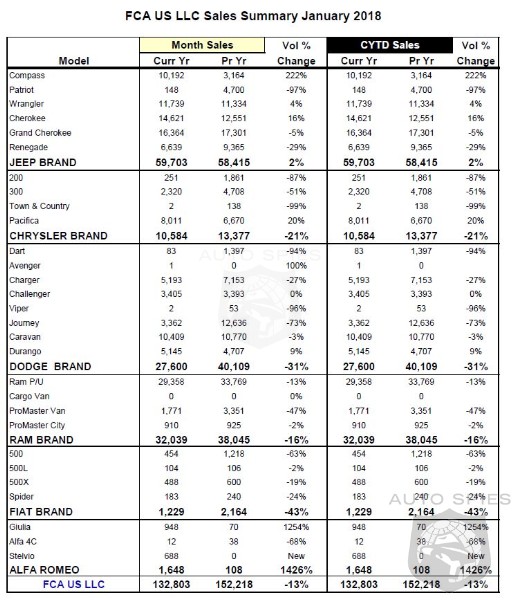 FCA US LLC Sales Summary January 2018

| Model | Month Sales Curr Yr | Month Sales Pr Yr | Vol % Change | CYTD Sales Curr Yr | CYTD Sales Pr Yr | Vol % Change |
|---|---|---|---|---|---|---|
| Compass | 10,192 | 3,164 | 222% | 10,192 | 3,164 | 222% |
| Patriot | 148 | 4,700 | -97% | 148 | 4,700 | -97% |
| Wrangler | 11,739 | 11,334 | 4% | 11,739 | 11,334 | 4% |
| Cherokee | 14,621 | 12,551 | 16% | 14,621 | 12,551 | 16% |
| Grand Cherokee | 16,364 | 17,301 | -5% | 16,364 | 17,301 | -5% |
| Renegade | 6,639 | 9,365 | -29% | 6,639 | 9,365 | -29% |
| JEEP BRAND | 59,703 | 58,415 | 2% | 59,703 | 58,415 | 2% |
| 200 | 251 | 1,861 | -87% | 251 | 1,861 | -87% |
| 300 | 2,320 | 4,708 | -51% | 2,320 | 4,708 | -51% |
| Town & Country | 2 | 138 | -99% | 2 | 138 | -99% |
| Pacifica | 8,011 | 6,670 | 20% | 8,011 | 6,670 | 20% |
| CHRYSLER BRAND | 10,584 | 13,377 | -21% | 10,584 | 13,377 | -21% |
| Dart | 83 | 1,397 | -94% | 83 | 1,397 | -94% |
| Avenger | 1 | 0 | 100% | 1 | 0 | |
| Charger | 5,193 | 7,153 | -27% | 5,193 | 7,153 | -27% |
| Challenger | 3,405 | 3,393 | 0% | 3,405 | 3,393 | 0% |
| Viper | 2 | 53 | -96% | 2 | 53 | -96% |
| Journey | 3,362 | 12,636 | -73% | 3,362 | 12,636 | -73% |
| Caravan | 10,409 | 10,770 | -3% | 10,409 | 10,770 | -3% |
| Durango | 5,145 | 4,707 | 9% | 5,145 | 4,707 | 9% |
| DODGE BRAND | 27,600 | 40,109 | -31% | 27,600 | 40,109 | -31% |
| Ram P/U | 29,358 | 33,769 | -13% | 29,358 | 33,769 | -13% |
| Cargo Van | 0 | 0 | 0% | 0 | 0 | |
| ProMaster Van | 1,771 | 3,351 | -47% | 1,771 | 3,351 | -47% |
| ProMaster City | 910 | 925 | -2% | 910 | 925 | -2% |
| RAM BRAND | 32,039 | 38,045 | -16% | 32,039 | 38,045 | -16% |
| 500 | 454 | 1,218 | -63% | 454 | 1,218 | -63% |
| 500L | 104 | 106 | -2% | 104 | 106 | -2% |
| 500X | 488 | 600 | -19% | 488 | 600 | -19% |
| Spider | 183 | 240 | -24% | 183 | 240 | -24% |
| FIAT BRAND | 1,229 | 2,164 | -43% | 1,229 | 2,164 | -43% |
| Giulia | 948 | 70 | 1254% | 948 | 70 | 1254% |
| Alfa 4C | 12 | 38 | -68% | 12 | 38 | -68% |
| Stelvio | 688 | 0 | New | 688 | 0 | New |
| ALFA ROMEO | 1,648 | 108 | 1426% | 1,648 | 108 | 1426% |
| FCA US LLC | 132,803 | 152,218 | -13% | 132,803 | 152,218 | -13% |

AUTO SPIES
AUTO SPIES